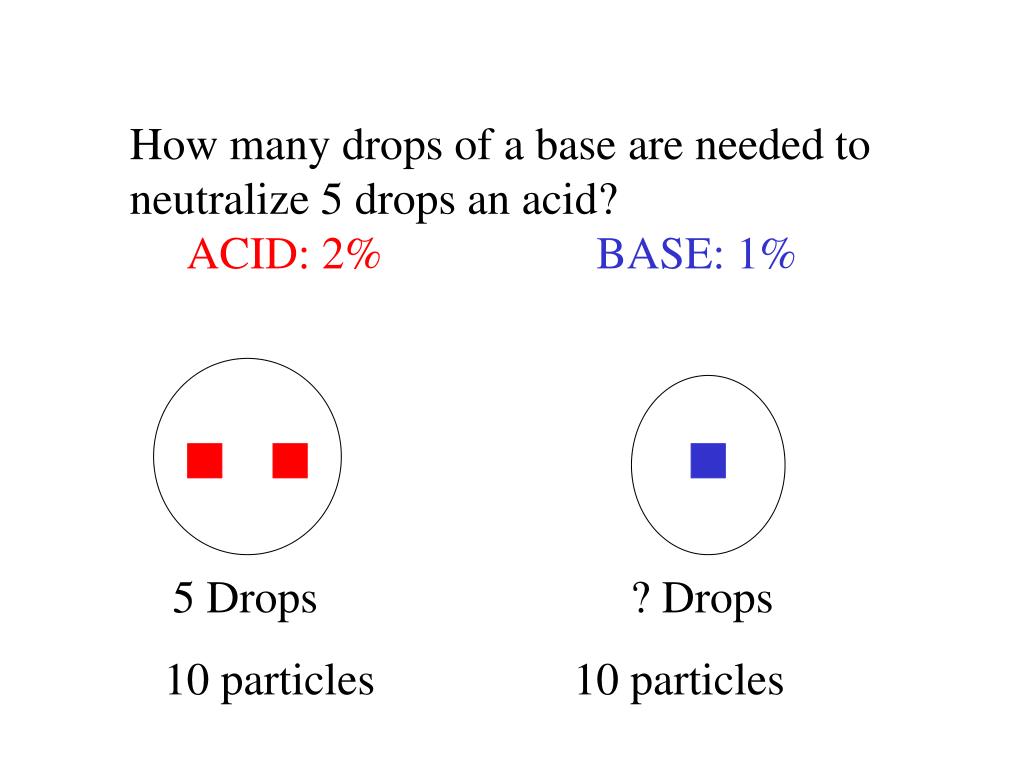 How many drops of a base are needed to neutralize 5 drops an acid?

ACID: 2%

BASE: 1%

5 Drops

10 particles

? Drops

10 particles